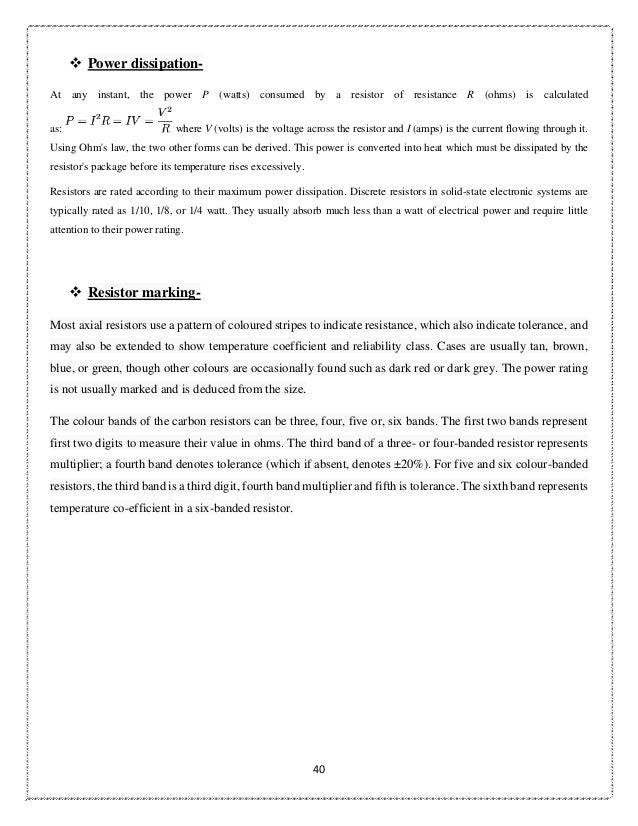 ❖ Power dissipation-

At any instant, the power $P$ (watts) consumed by a resistor of resistance $R$ (ohms) is calculated as: $P = I^2R = IV = \frac{V^2}{R}$ where $V$ (volts) is the voltage across the resistor and $I$ (amps) is the current flowing through it. Using Ohm's law, the two other forms can be derived. This power is converted into heat which must be dissipated by the resistor's package before its temperature rises excessively.

Resistors are rated according to their maximum power dissipation. Discrete resistors in solid-state electronic systems are typically rated as 1/10, 1/8, or 1/4 watt. They usually absorb much less than a watt of electrical power and require little attention to their power rating.

❖ Resistor marking-

Most axial resistors use a pattern of coloured stripes to indicate resistance, which also indicate tolerance, and may also be extended to show temperature coefficient and reliability class. Cases are usually tan, brown, blue, or green, though other colours are occasionally found such as dark red or dark grey. The power rating is not usually marked and is deduced from the size.

The colour bands of the carbon resistors can be three, four, five or, six bands. The first two bands represent first two digits to measure their value in ohms. The third band of a three- or four-banded resistor represents multiplier; a fourth band denotes tolerance (which if absent, denotes ±20%). For five and six colour-banded resistors, the third band is a third digit, fourth band multiplier and fifth is tolerance. The sixth band represents temperature co-efficient in a six-banded resistor.

40